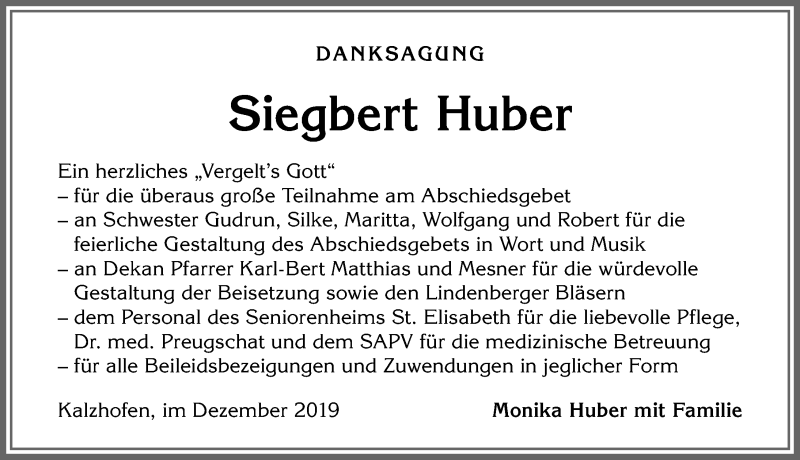 DANKSAGUNG

Siegbert Huber

Ein herzliches „Vergelt's Gott“
– für die überaus große Teilnahme am Abschiedsgebet
– an Schwester Gudrun, Silke, Maritta, Wolfgang und Robert für die feierliche Gestaltung des Abschiedsgebets in Wort und Musik
– an Dekan Pfarrer Karl-Bert Matthias und Mesner für die würdevolle Gestaltung der Beisetzung sowie den Lindenberger Bläsern
– dem Personal des Seniorenheims St. Elisabeth für die liebevolle Pflege, Dr. med. Preugschat und dem SAPV für die medizinische Betreuung
– für alle Beileidsbezeigungen und Zuwendungen in jeglicher Form

Kalzhofen, im Dezember 2019

Monika Huber mit Familie